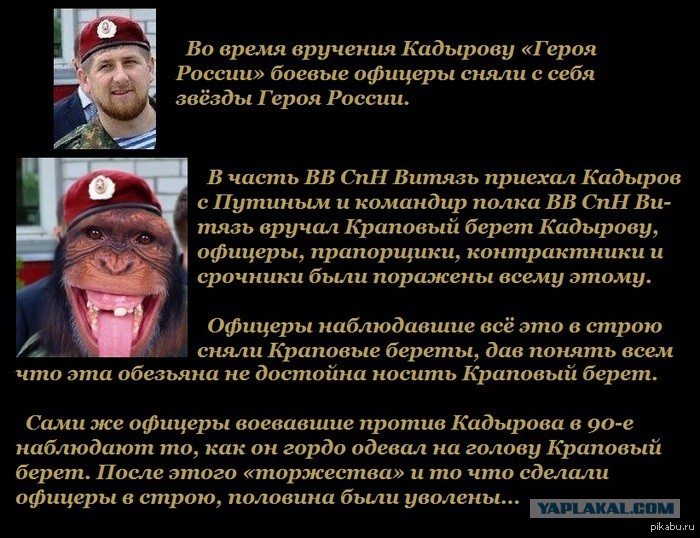 Во время вручения Кадырову «Героя России» боевые офицеры сняли с себя звёзды Героя России.

В часть ВВ СпН Витязь приехал Кадыров с Путиным и командир полка ВВ СпН Витязь вручал Краповый берет Кадырову, офицеры, прапорщики, контрактники и срочники были поражены всему этому.

Офицеры наблюдавшие всё это в строю сняли Краповые береты, дав понять всем что эта обезьяна не достойна носить Краповый берет.

Сами же офицеры воевавшие против Кадырова в 90-е наблюдают то, как он гордо одевал на голову Краповый берет. После этого «торжества» и то что сделали офицеры в строю, половина были уволены...

YAPLAKAL.COM

pikabu.ru